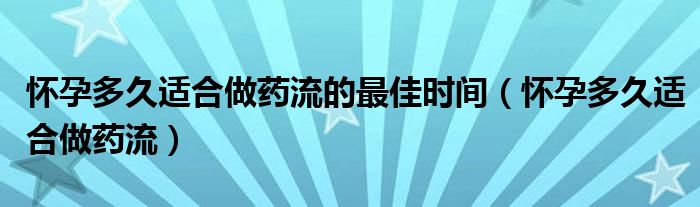 怀孕多久适合做药流的最佳时间（怀孕多久适合做药流）